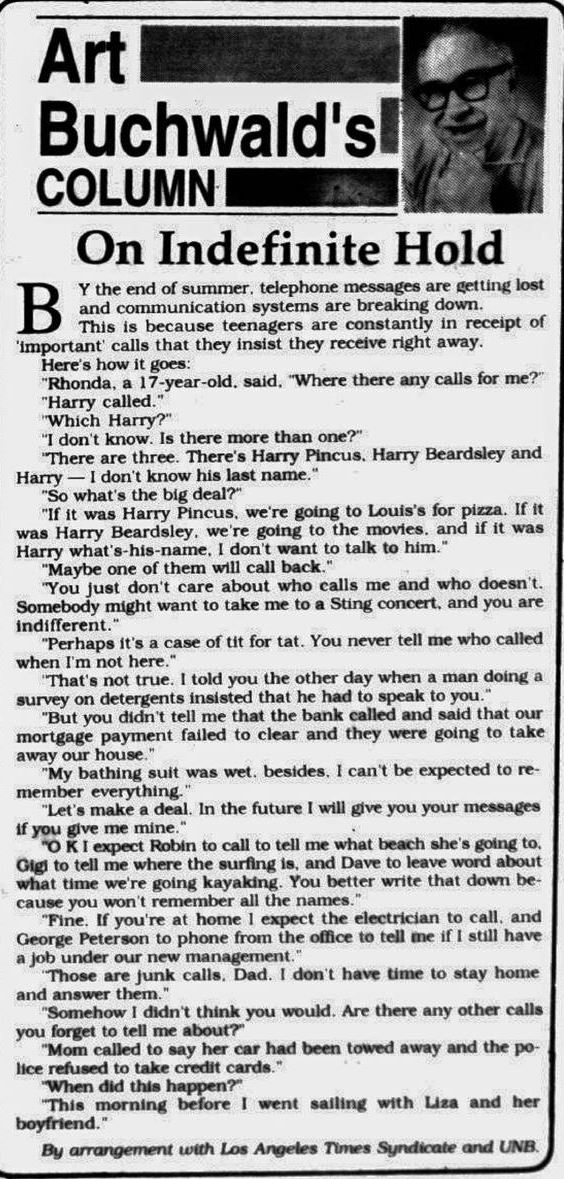 Art Buchwald's COLUMN

On Indefinite Hold

BY the end of summer, telephone messages are getting lost and communication systems are breaking down.

This is because teenagers are constantly in receipt of 'important' calls that they insist they receive right away.

Here's how it goes:

"Rhonda, a 17-year-old, said, "Where there any calls for me?"

"Harry called."

"Which Harry?"

"I don't know. Is there more than one?"

"There are three. There's Harry Pincus, Harry Beardsley and Harry — I don't know his last name."

"So what's the big deal?"

"If it was Harry Pincus, we're going to Louis's for pizza. If it was Harry Beardsley, we're going to the movies, and if it was Harry what's-his-name, I don't want to talk to him."

"Maybe one of them will call back."

"You just don't care about who calls me and who doesn't. Somebody might want to take me to a Sting concert, and you are indifferent."

"Perhaps it's a case of tit for tat. You never tell me who called when I'm not here."

"That's not true. I told you the other day when a man doing a survey on detergents insisted that he had to speak to you."

"But you didn't tell me that the bank called and said that our mortgage payment failed to clear and they were going to take away our house."

"My bathing suit was wet, besides, I can't be expected to remember everything."

"Let's make a deal. In the future I will give you your messages if you give me mine."

"O K I expect Robin to call to tell me what beach she's going to, Gigi to tell me where the surfing is, and Dave to leave word about what time we're going kayaking. You better write that down because you won't remember all the names."

"Fine. If you're at home I expect the electrician to call, and George Peterson to phone from the office to tell me if I still have a job under our new management."

"Those are junk calls, Dad. I don't have time to stay home and answer them."

"Somehow I didn't think you would. Are there any other calls you forget to tell me about?"

"Mom called to say her car had been towed away and the police refused to take credit cards."

"When did this happen?"

"This morning before I went sailing with Liza and her boyfriend."

By arrangement with Los Angeles Times Syndicate and UNB.